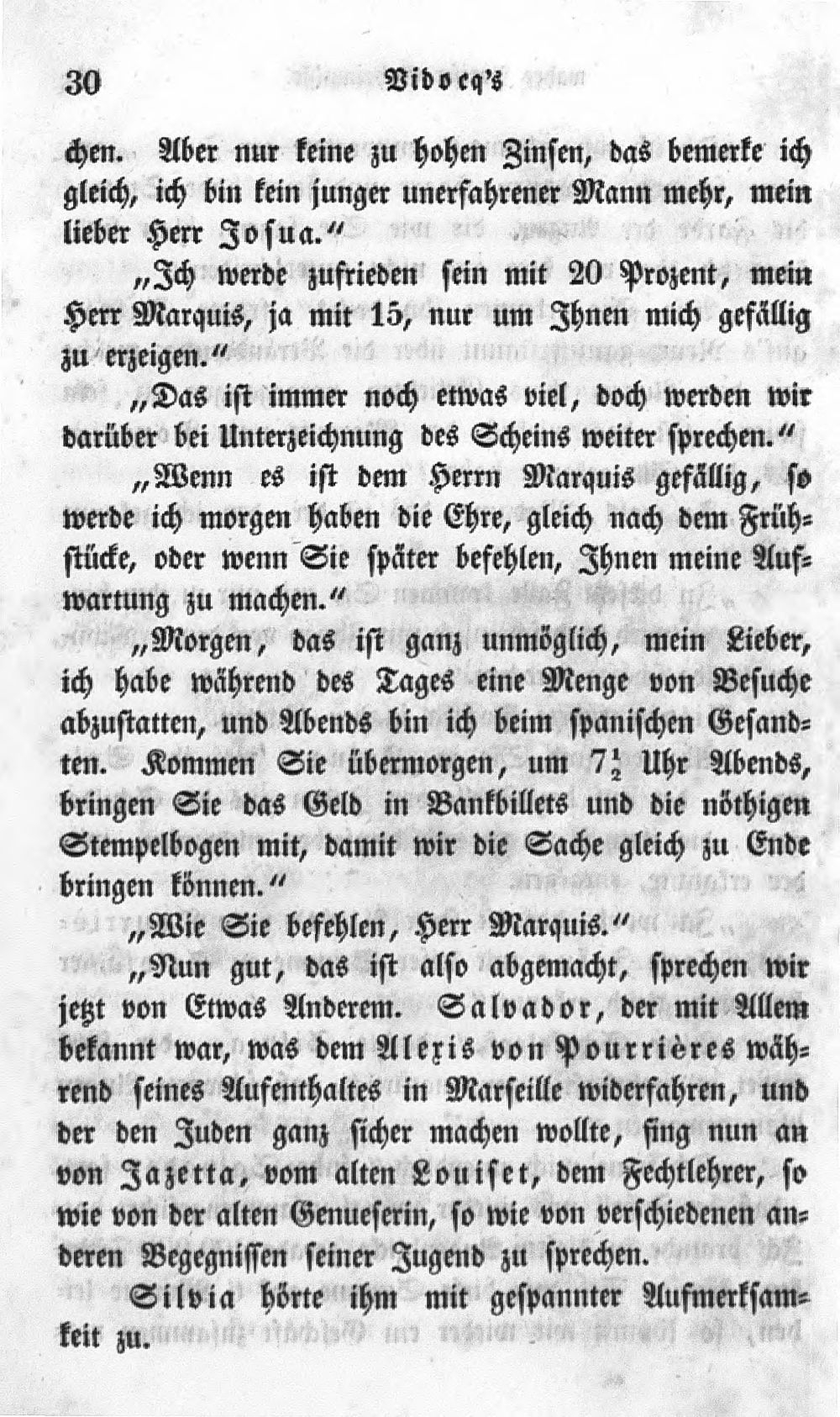 30 Vidocq's

chen. Aber nur keine zu hohen Zinsen, das bemerke ich gleich, ich bin kein junger unerfahrener Mann mehr, mein lieber Herr Josua."

„Ich werde zufrieden sein mit 20 Prozent, mein Herr Marquis, ja mit 15, nur um Ihnen mich gefällig zu erzeigen."

„Das ist immer noch etwas viel, doch werden wir darüber bei Unterzeichnung des Scheins weiter sprechen."

„Wenn es ist dem Herrn Marquis gefällig, so werde ich morgen haben die Ehre, gleich nach dem Frühstücke, oder wenn Sie später befehlen, Ihnen meine Aufwartung zu machen."

„Morgen, das ist ganz unmöglich, mein Lieber, ich habe während des Tages eine Menge von Besuche abzustatten, und Abends bin ich beim spanischen Gesandten. Kommen Sie übermorgen, um $7\frac{1}{2}$ Uhr Abends, bringen Sie das Geld in Bankbillets und die nöthigen Stempelbogen mit, damit wir die Sache gleich zu Ende bringen können."

„Wie Sie befehlen, Herr Marquis."

„Nun gut, das ist also abgemacht, sprechen wir jetzt von Etwas Anderem. Salvador, der mit Allem bekannt war, was dem Alexis von Pourrières während seines Aufenthaltes in Marseille widerfahren, und der den Juden ganz sicher machen wollte, fing nun an von Jazetta, vom alten Louiset, dem Fechtlehrer, so wie von der alten Genueserin, so wie von verschiedenen anderen Begegnissen seiner Jugend zu sprechen.

Silvia hörte ihm mit gespannter Aufmerksamkeit zu.